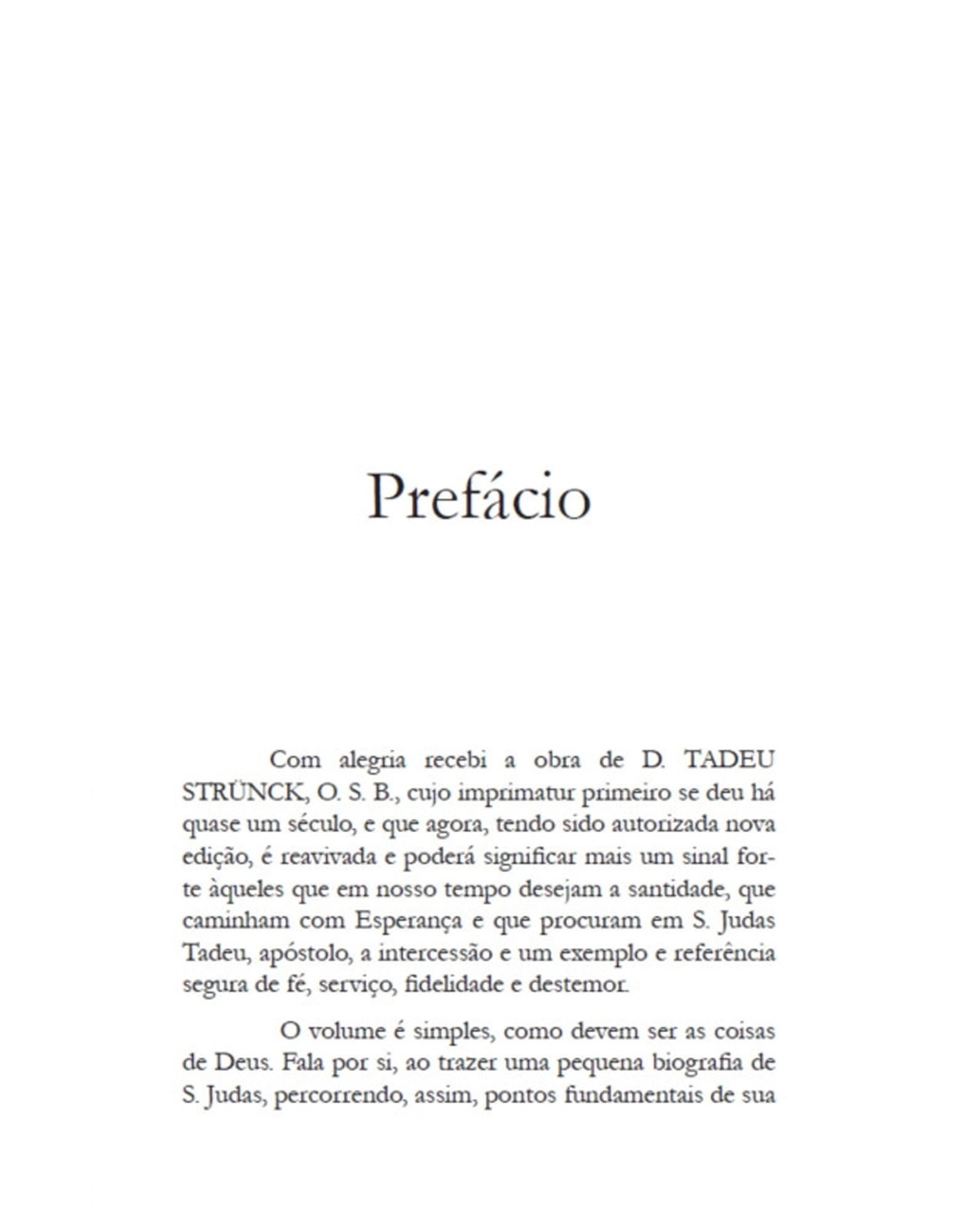 Prefácio

Com alegria recebi a obra de D. TADEU STRÜNCK, O. S. B., cujo imprimatur primeiro se deu há quase um século, e que agora, tendo sido autorizada nova edição, é reavivada e poderá significar mais um sinal forte àqueles que em nosso tempo desejam a santidade, que caminham com Esperança e que procuram em S. Judas Tadeu, apóstolo, a intercessão e um exemplo e referência segura de fé, serviço, fidelidade e destemor.

O volume é simples, como devem ser as coisas de Deus. Fala por si, ao trazer uma pequena biografia de S. Judas, percorrendo, assim, pontos fundamentais de sua